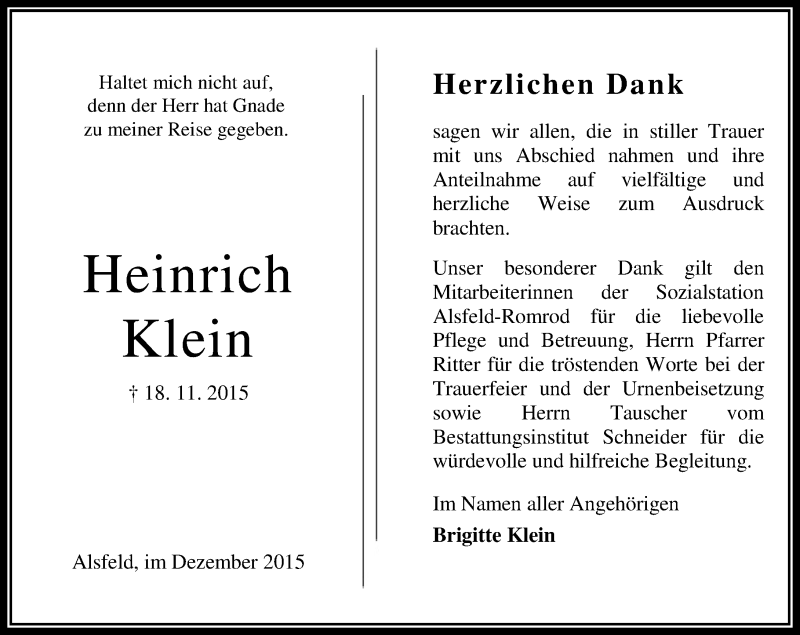 Haltet mich nicht auf,
denn der Herr hat Gnade
zu meiner Reise gegeben.

Heinrich
Klein

† 18. 11. 2015

Alsfeld, im Dezember 2015

Herzlichen Dank

sagen wir allen, die in stiller Trauer mit uns Abschied nahmen und ihre Anteilnahme auf vielfältige und herzliche Weise zum Ausdruck brachten.

Unser besonderer Dank gilt den Mitarbeiterinnen der Sozialstation Alsfeld-Romrod für die liebevolle Pflege und Betreuung, Herrn Pfarrer Ritter für die tröstenden Worte bei der Trauerfeier und der Urnenbeisetzung sowie Herrn Tauscher vom Bestattungsinstitut Schneider für die würdevolle und hilfreiche Begleitung.

Im Namen aller Angehörigen

Brigitte Klein